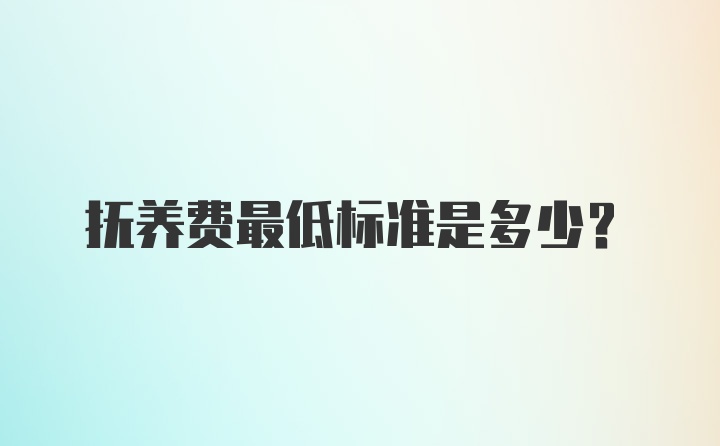 抚养费最低标准是多少？